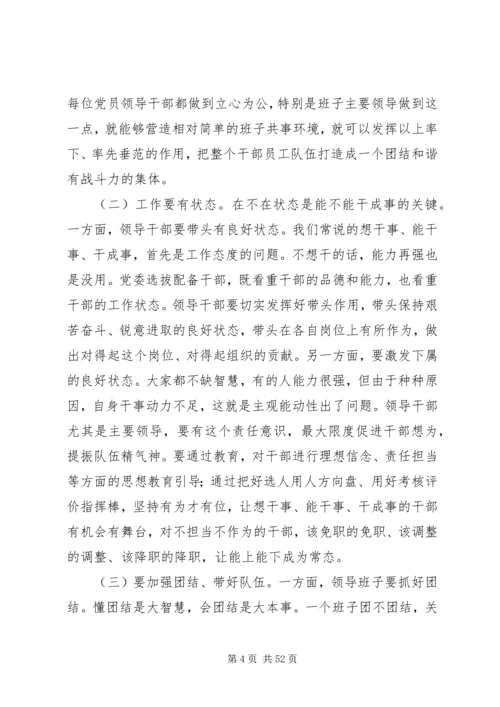 每位党员领导干部都做到立心为公，特别是班子主要领导做到这一点，就能够营造相对简单的班子共事环境，就可以发挥以上率下、率先垂范的作用，把整个干部员工队伍打造成一个团结和谐有战斗力的集体。

（二）工作要有状态。在不在状态是能不能干成事的关键。一方面，领导干部要带头有良好状态。我们常说的想干事、能干事、干成事，首先是工作态度的问题。不想干的话，能力再强也是没用。党委选拔配备干部，既看重干部的品德和能力，也看重干部的工作状态。领导干部要切实发挥好带头作用，带头保持艰苦奋斗、锐意进取的良好状态，带头在各自岗位上有所作为，做出对得起这个岗位、对得起组织的贡献。另一方面，要激发下属的良好状态。大家都不缺智慧，有的人能力很强，但由于种种原因，自身干事动力不足，这就是主观能动性出了问题。领导干部尤其是主要领导，要有这个责任意识，最大限度促进干部想为，提振队伍精气神。要通过教育，对干部进行理想信念、责任担当等方面的思想教育引导；通过把好选人用人方向盘、用好考核评价指挥棒，坚持有为才有位，让想干事、能干事、干成事的干部有机会有舞台，对不担当不作为的干部，该免职的免职、该调整的调整、该降职的降职，让能上能下成为常态。

（三）要加强团结、带好队伍。一方面，领导班子要抓好团结。懂团结是大智慧，会团结是大本事。一个班子团不团结，关

第 4 页 共 52 页